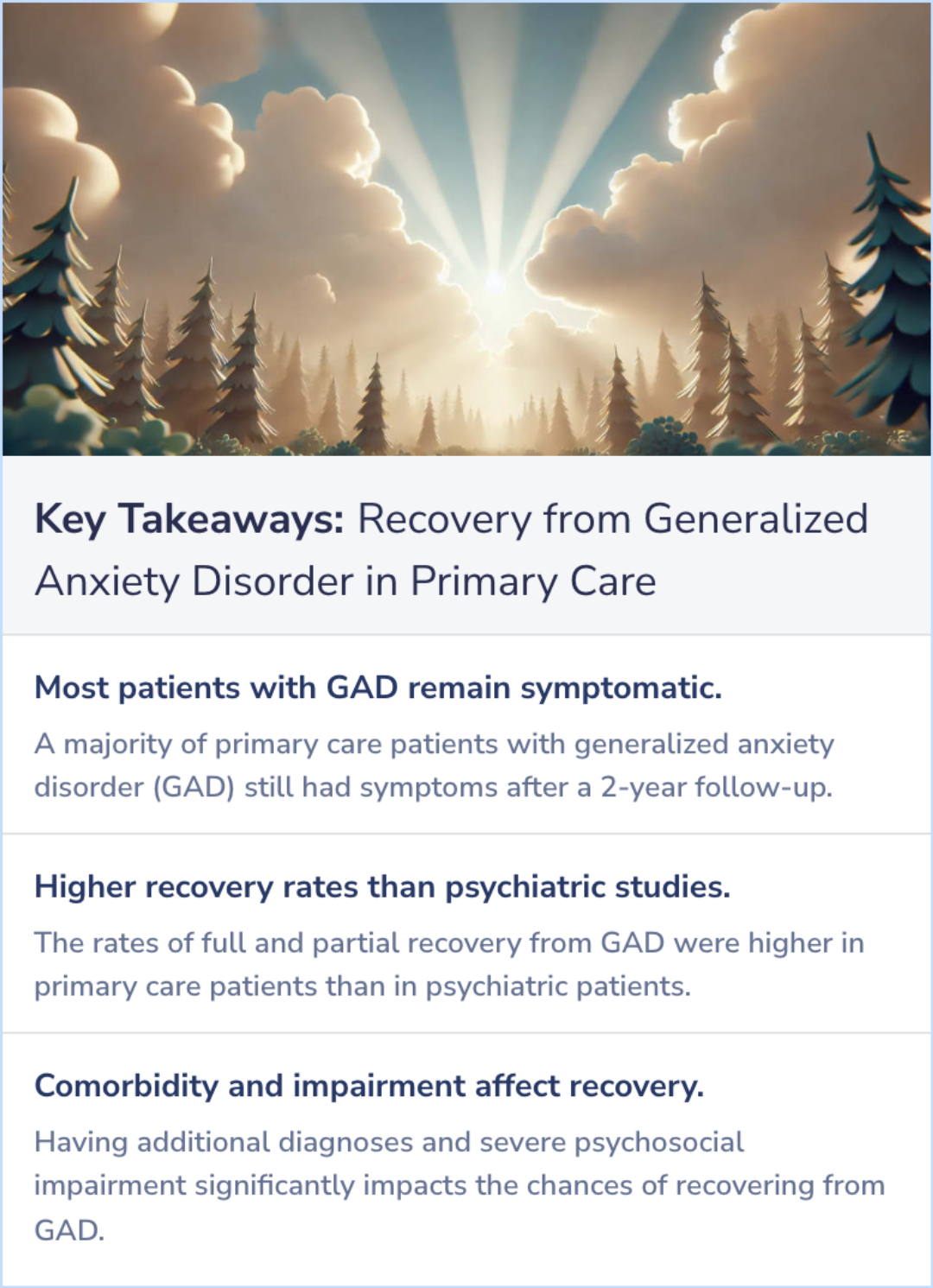 Key Takeaways: Recovery from Generalized Anxiety Disorder in Primary Care

Most patients with GAD remain symptomatic.

A majority of primary care patients with generalized anxiety disorder (GAD) still had symptoms after a 2-year follow-up.

Higher recovery rates than psychiatric studies.

The rates of full and partial recovery from GAD were higher in primary care patients than in psychiatric patients.

Comorbidity and impairment affect recovery.

Having additional diagnoses and severe psychosocial impairment significantly impacts the chances of recovering from GAD.